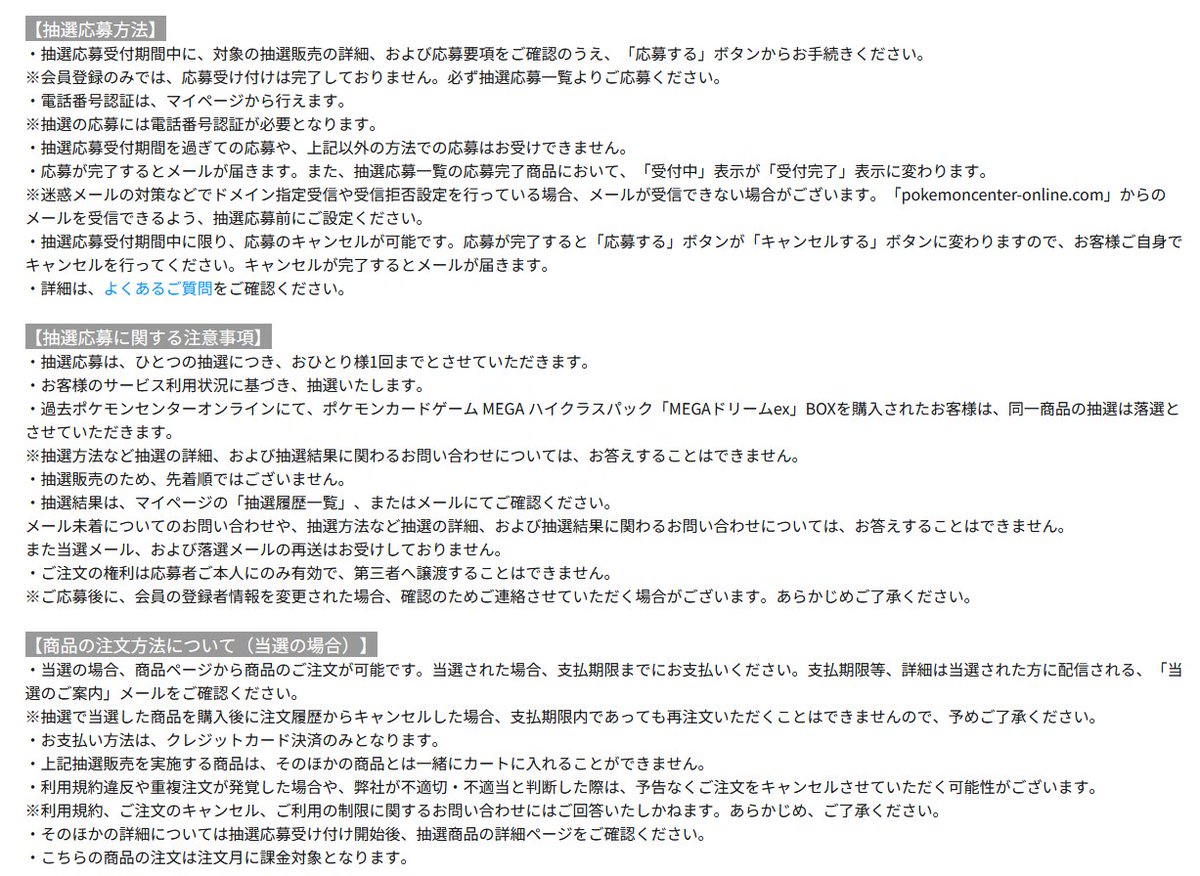 【抽選応募方法】
・抽選応募受付期間中に、対象の抽選販売の詳細、および応募要項をご確認のうえ、「応募する」ボタンからお手続きください。
※会員登録のみでは、応募受け付けは完了しておりません。必ず抽選応募一覧よりご応募ください。
・電話番号認証は、マイページから行えます。
※抽選の応募には電話番号認証が必要となります。
・抽選応募受付期間を過ぎての応募や、上記以外の方法での応募はお受けできません。
・応募が完了するとメールが届きます。また、抽選応募一覧の応募完了商品において、「受付中」表示が「受付完了」表示に変わります。
※迷惑メールの対策などでドメイン指定受信や受信拒否設定を行っている場合、メールが受信できない場合がございます。「pokemoncenter-online.com」からのメールを受信できるよう、抽選応募前にご設定ください。
・抽選応募受付期間中に限り、応募のキャンセルが可能です。応募が完了すると「応募する」ボタンが「キャンセルする」ボタンに変わりますので、お客様ご自身でキャンセルを行ってください。キャンセルが完了するとメールが届きます。
・詳細は、よくあるご質問をご確認ください。

【抽選応募に関する注意事項】
・抽選応募は、ひとつの抽選につき、おひとり様1回までとさせていただきます。
・お客様のサービス利用状況に基づき、抽選いたします。
・過去ポケモンセンターオンラインにて、ポケモンカードゲーム MEGA ハイクラスパック「MEGAドリームex」BOXを購入されたお客様は、同一商品の抽選は落選とさせていただきます。
※抽選方法など抽選の詳細、および抽選結果に関わるお問い合わせについては、お答えすることはできません。
・抽選販売のため、先着順ではございません。
・抽選結果は、マイページの「抽選履歴一覧」、またはメールにてご確認ください。
メール未着についてのお問い合わせや、抽選方法など抽選の詳細、および抽選結果に関わるお問い合わせについては、お答えすることはできません。
また当選メール、および落選メールの再送はお受けしておりません。
・ご注文の権利は応募者ご本人にのみ有効で、第三者へ譲渡することはできません。
※ご応募後に、会員の登録者情報を変更された場合、確認のためご連絡させていただく場合がございます。あらかじめご了承ください。

【商品の注文方法について（当選の場合）】
・当選の場合、商品ページから商品のご注文が可能です。当選された場合、支払期限までにお支払いください。支払期限等、詳細は当選された方に配信される、「当選のご案内」メールをご確認ください。
※抽選で当選した商品を購入後に注文履歴からキャンセルした場合、支払期限内であっても再注文いただくことはできませんので、予めご了承ください。
・お支払い方法は、クレジットカード決済のみとなります。
・上記抽選販売を実施する商品は、そのほかの商品とは一緒にカートに入れることができません。
・利用規約違反や重複注文が発覚した場合や、弊社が不適切・不適当と判断した際は、予告なくご注文をキャンセルさせていただく可能性がございます。
※利用規約、ご注文のキャンセル、ご利用の制限に関するお問い合わせにはご回答いたしかねます。あらかじめ、ご了承ください。
・そのほかの詳細については抽選応募受け付け開始後、抽選商品の詳細ページをご確認ください。
・こちらの商品の注文は注文月に課金対象となります。